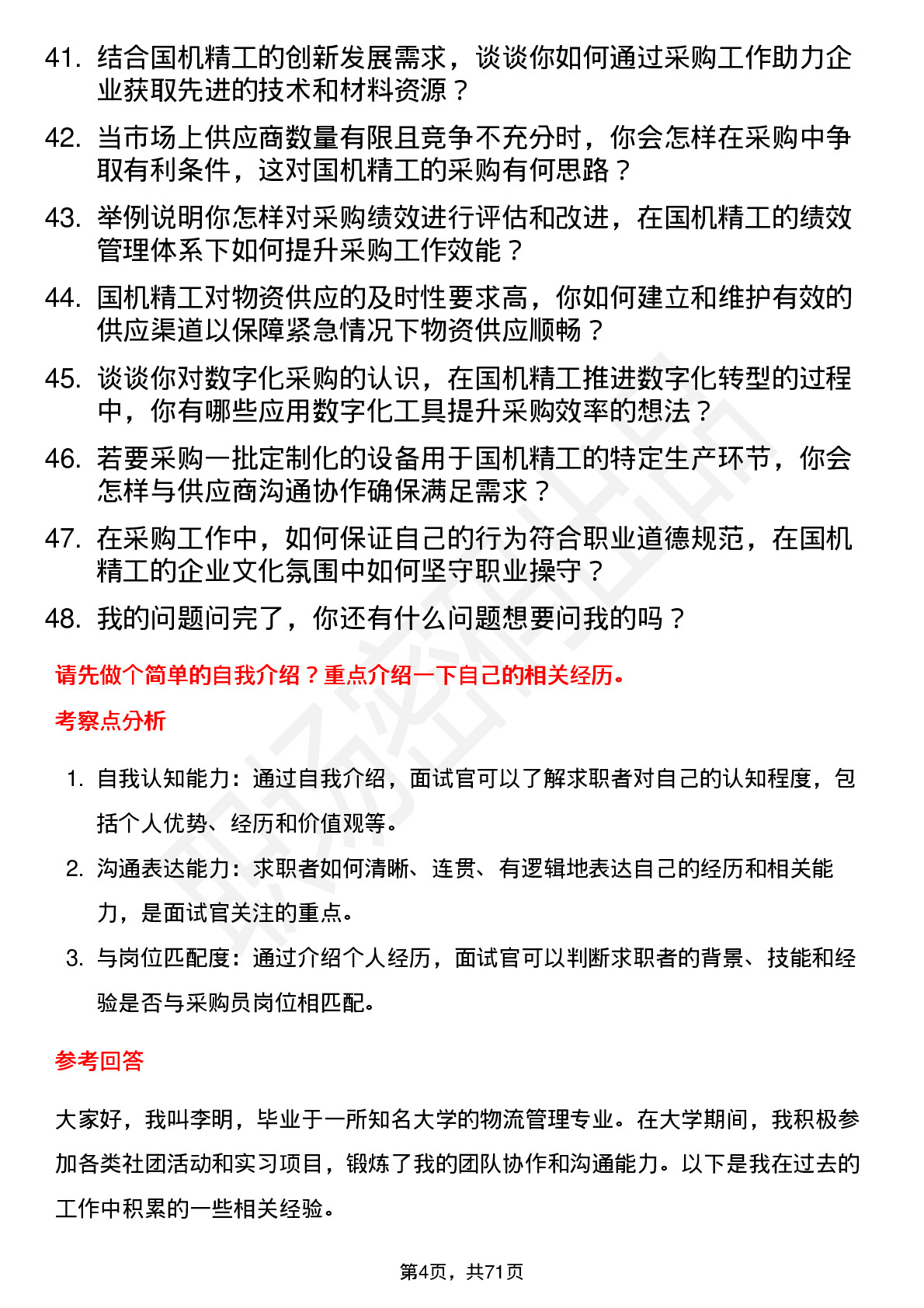 41. 结合国机精工的创新发展需求，谈谈你如何通过采购工作助力企业获取先进的技术和材料资源？

42. 当市场上供应商数量有限且竞争不充分时，你会怎样在采购中争取有利条件，这对国机精工的采购有何思路？

43. 举例说明你怎样对采购绩效进行评估和改进，在国机精工的绩效管理体系下如何提升采购工作效能？

44. 国机精工对物资供应的及时性要求高，你如何建立和维护有效的供应渠道以保障紧急情况下物资供应顺畅？

45. 谈谈你对数字化采购的认识，在国机精工推进数字化转型的过程中，你有哪些应用数字化工具提升采购效率的想法？

46. 若要采购一批定制化的设备用于国机精工的特定生产环节，你会怎样与供应商沟通协作确保满足需求？

47. 在采购工作中，如何保证自己的行为符合职业道德规范，在国机精工的企业文化氛围中如何坚守职业操守？

48. 我的问题问完了，你还有什么问题想要问我的吗？

请先做个简单的自我介绍？重点介绍一下自己的相关经历。

考察点分析

1. 自我认知能力：通过自我介绍，面试官可以了解求职者对自己的认知程度，包括个人优势、经历和价值观等。

2. 沟通表达能力：求职者如何清晰、连贯、有逻辑地表达自己的经历和相关能力，是面试官关注的重点。

3. 与岗位匹配度：通过介绍个人经历，面试官可以判断求职者的背景、技能和经验是否与采购员岗位相匹配。

参考回答

大家好，我叫李明，毕业于一所知名大学的物流管理专业。在大学期间，我积极参加各类社团活动和实习项目，锻炼了我的团队协作和沟通能力。以下是我在过去的工作中积累的一些相关经验。

第4页，共71页